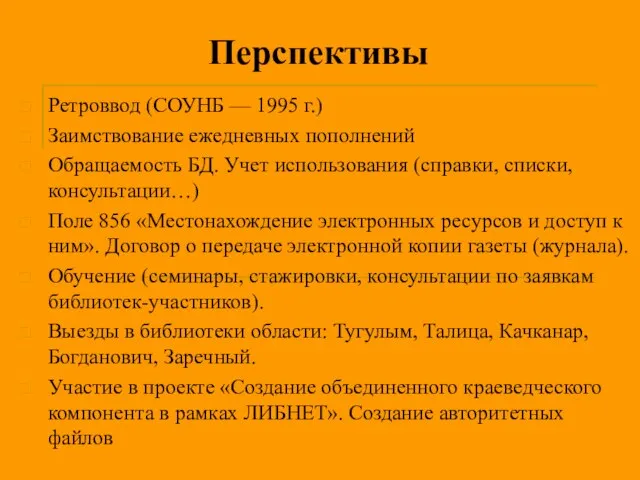 Перспективы

Ретроввод (СОУНБ — 1995 г.)

Заимствование ежедневных пополнений

Обращаемость БД. Учет использования (справки, списки, консультации…)

Поле 856 «Местонахождение электронных ресурсов и доступ к ним». Договор о передаче электронной копии газеты (журнала).

Обучение (семинары, стажировки, консультации по заявкам библиотек-участников).

Выезды в библиотеки области: Тугулым, Талица, Качканар, Богданович, Заречный.

Участие в проекте «Создание объединенного краеведческого компонента в рамках ЛИБНЕТ». Создание авторитетных файлов